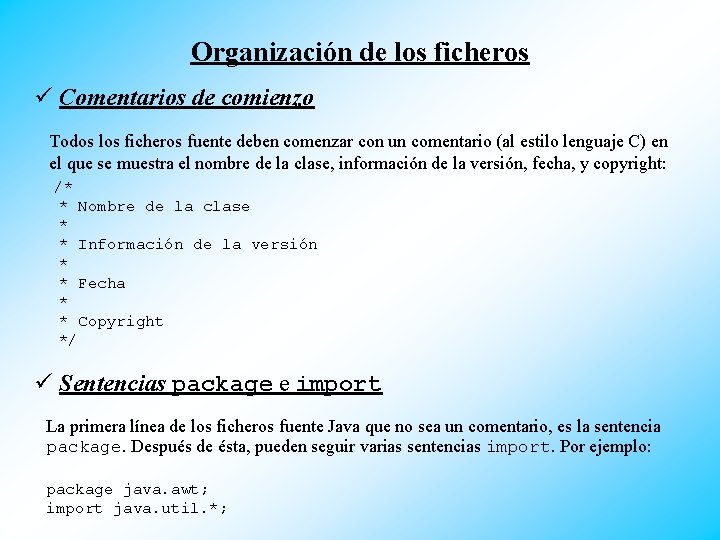 Organización de los ficheros

✓ Comentarios de comienzo

Todos los ficheros fuente deben comenzar con un comentario (al estilo lenguaje C) en el que se muestra el nombre de la clase, información de la versión, fecha, y copyright:

/*
 * Nombre de la clase
 *
 * Información de la versión
 *
 * Fecha
 *
 * Copyright
 */

✓ Sentencias package e import

La primera línea de los ficheros fuente Java que no sea un comentario, es la sentencia package. Después de ésta, pueden seguir varias sentencias import. Por ejemplo:

package java.awt;
import java.util.*;